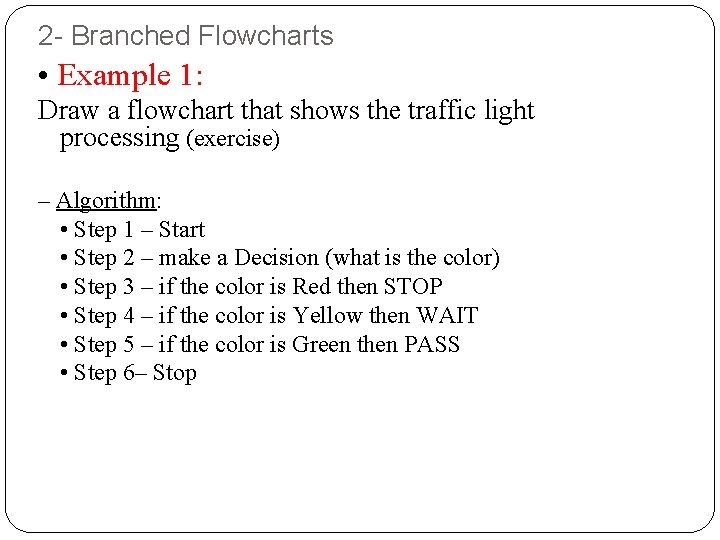 2- Branched Flowcharts

• Example 1:

Draw a flowchart that shows the traffic light processing (exercise)

– Algorithm:

• Step 1 – Start
• Step 2 – make a Decision (what is the color)
• Step 3 – if the color is Red then STOP
• Step 4 – if the color is Yellow then WAIT
• Step 5 – if the color is Green then PASS
• Step 6– Stop